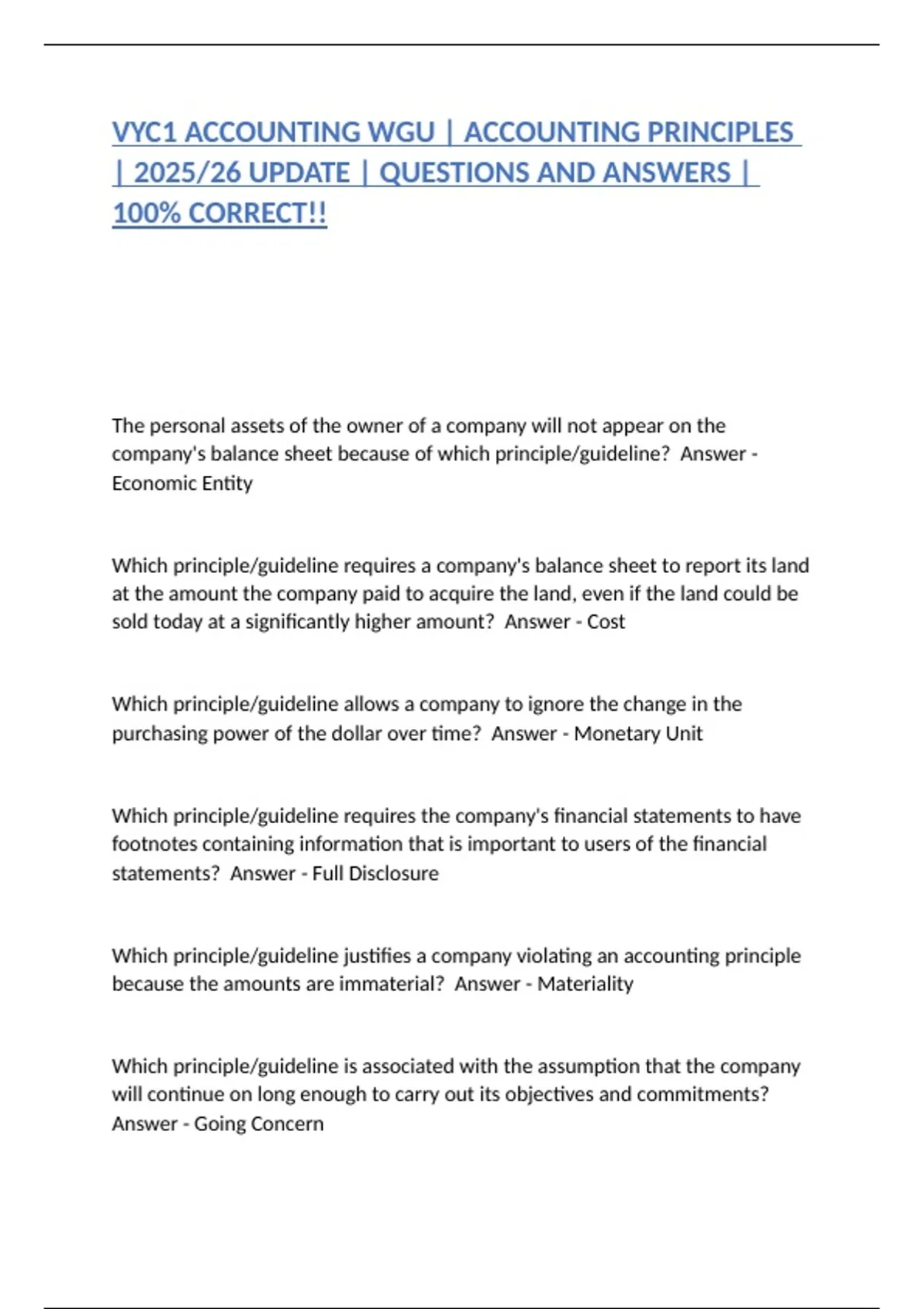 VYC1 ACCOUNTING WGU | ACCOUNTING PRINCIPLES | 2025/26 UPDATE | QUESTIONS AND ANSWERS | 100% CORRECT!!

The personal assets of the owner of a company will not appear on the company's balance sheet because of which principle/guideline? Answer - Economic Entity

Which principle/guideline requires a company's balance sheet to report its land at the amount the company paid to acquire the land, even if the land could be sold today at a significantly higher amount? Answer - Cost

Which principle/guideline allows a company to ignore the change in the purchasing power of the dollar over time? Answer - Monetary Unit

Which principle/guideline requires the company's financial statements to have footnotes containing information that is important to users of the financial statements? Answer - Full Disclosure

Which principle/guideline justifies a company violating an accounting principle because the amounts are immaterial? Answer - Materiality

Which principle/guideline is associated with the assumption that the company will continue on long enough to carry out its objectives and commitments? Answer - Going Concern